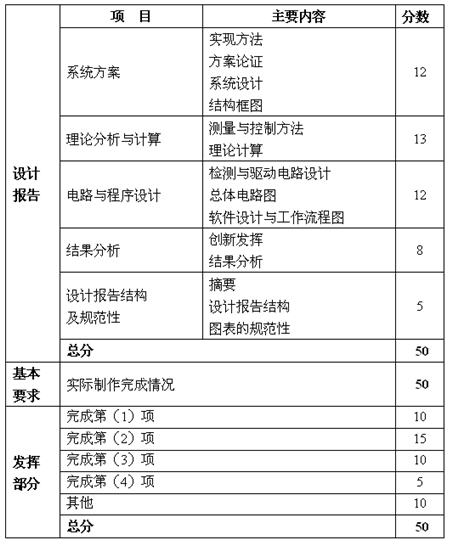 |  | 项　目 | 主要内容 | 分数 |
|---|---|---|---|
| 设计报告 | 系统方案 | 实现方法 方案论证 系统设计 结构框图 | 12 |
|  | 理论分析与计算 | 测量与控制方法 理论计算 | 13 |
|  | 电路与程序设计 | 检测与驱动电路设计 总体电路图 软件设计与工作流程图 | 12 |
|  | 结果分析 | 创新发挥 结果分析 | 8 |
|  | 设计报告结构及规范性 | 摘要 设计报告结构 图表的规范性 | 5 |
|  | 总分 |  | 50 |
| 基本要求 | 实际制作完成情况 |  | 50 |
| 发挥部分 | 完成第（1）项 |  | 10 |
|  | 完成第（2）项 |  | 15 |
|  | 完成第（3）项 |  | 10 |
|  | 完成第（4）项 |  | 5 |
|  | 其他 |  | 10 |
|  | 总分 |  | 50 |